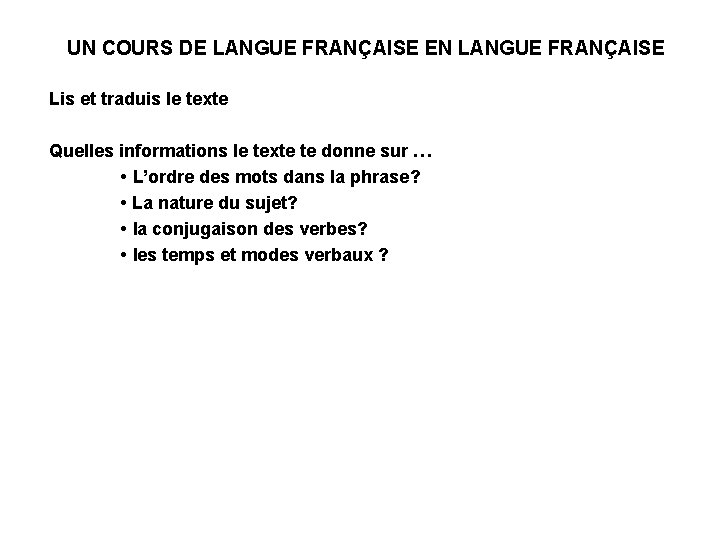 UN COURS DE LANGUE FRANÇAISE EN LANGUE FRANÇAISE

Lis et traduis le texte

Quelles informations le texte te donne sur …

• L'ordre des mots dans la phrase?
• La nature du sujet?
• la conjugaison des verbes?
• les temps et modes verbaux ?